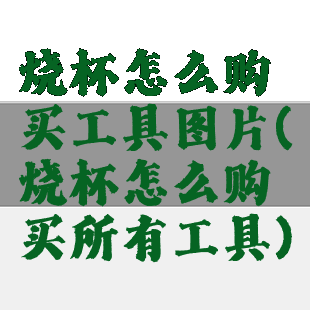 烧杯怎么购买工具图片(烧杯怎么购买所有工具)